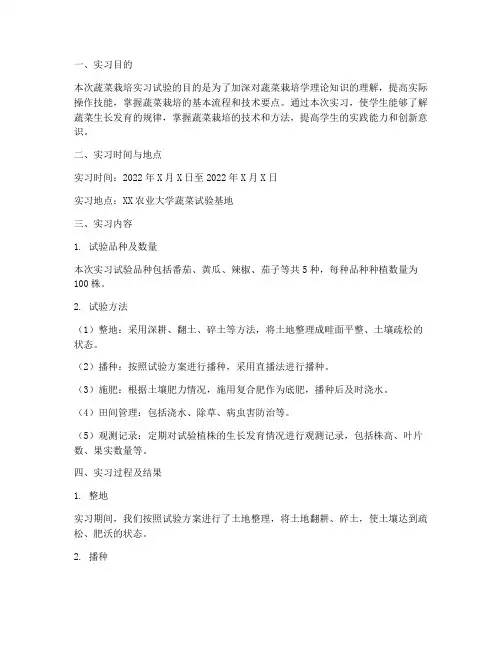 一、实习目的

本次蔬菜栽培实习试验的目的是为了加深对蔬菜栽培学理论知识的理解，提高实际操作技能，掌握蔬菜栽培的基本流程和技术要点。通过本次实习，使学生能够了解蔬菜生长发育的规律，掌握蔬菜栽培的技术和方法，提高学生的实践能力和创新意识。

二、实习时间与地点

实习时间：2022年X月X日至2022年X月X日

实习地点：XX农业大学蔬菜试验基地

三、实习内容

1. 试验品种及数量

本次实习试验品种包括番茄、黄瓜、辣椒、茄子等共5种，每种品种种植数量为100株。

2. 试验方法

（1）整地：采用深耕、翻土、碎土等方法，将土地整理成畦面平整、土壤疏松的状态。

（2）播种：按照试验方案进行播种，采用直播法进行播种。

（3）施肥：根据土壤肥力情况，施用复合肥作为底肥，播种后及时浇水。

（4）田间管理：包括浇水、除草、病虫害防治等。

（5）观测记录：定期对试验植株的生长发育情况进行观测记录，包括株高、叶片数、果实数量等。

四、实习过程及结果

1. 整地

实习期间，我们按照试验方案进行了土地整理，将土地翻耕、碎土，使土壤达到疏松、肥沃的状态。

2. 播种